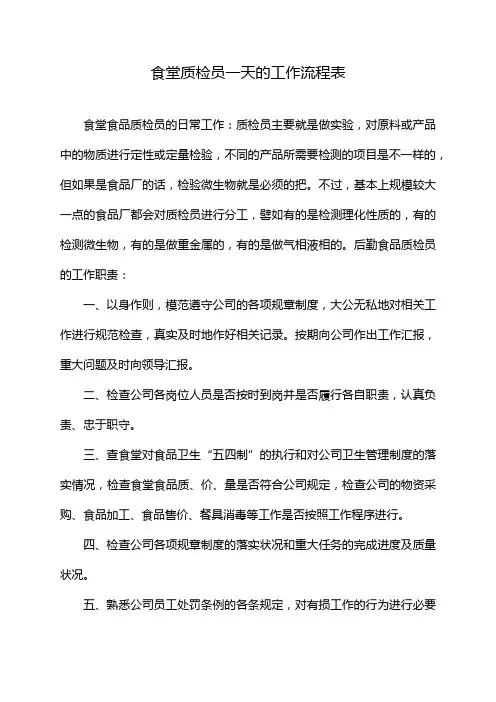 食堂质检员一天的工作流程表

食堂食品质检员的日常工作：质检员主要就是做实验，对原料或产品中的物质进行定性或定量检验，不同的产品所需要检测的项目是不一样的，但如果是食品厂的话，检验微生物就是必须的把。不过，基本上规模较大一点的食品厂都会对质检员进行分工，譬如有的是检测理化性质的，有的检测微生物，有的是做重金属的，有的是做气相液相的。后勤食品质检员的工作职责：

一、以身作则，模范遵守公司的各项规章制度，大公无私地对相关工作进行规范检查，真实及时地作好相关记录。按期向公司作出工作汇报，重大问题及时向领导汇报。

二、检查公司各岗位人员是否按时到岗并是否履行各自职责，认真负责、忠于职守。

三、查食堂对食品卫生“五四制”的执行和对公司卫生管理制度的落实情况，检查食堂食品质、价、量是否符合公司规定，检查公司的物资采购、食品加工、食品售价、餐具消毒等工作是否按照工作程序进行。

四、检查公司各项规章制度的落实状况和重大任务的完成进度及质量状况。

五、熟悉公司员工处罚条例的各条规定，对有损工作的行为进行必要